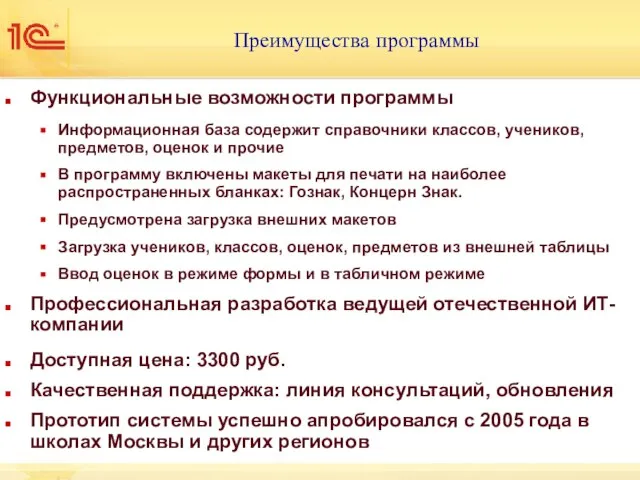 1С

Преимущества программы

Функциональные возможности программы

Информационная база содержит справочники классов, учеников, предметов, оценок и прочие

В программу включены макеты для печати на наиболее распространенных бланках: Гознак, Концерн Знак.

Предусмотрена загрузка внешних макетов

Загрузка учеников, классов, оценок, предметов из внешней таблицы

Ввод оценок в режиме формы и в табличном режиме

Профессиональная разработка ведущей отечественной ИТ-компании

Доступная цена: 3300 руб.

Качественная поддержка: линия консультаций, обновления

Прототип системы успешно апробировался с 2005 года в школах Москвы и других регионов